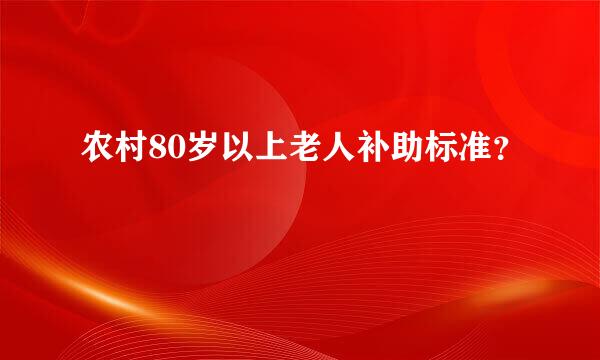 农村80岁以上老人补助标准？